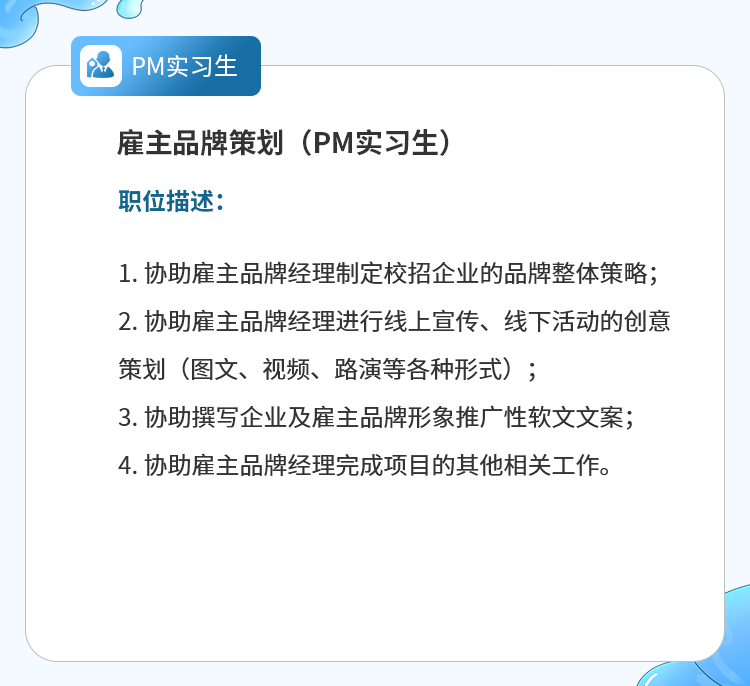 PM实习生

雇主品牌策划（PM实习生）

职位描述：

1.协助雇主品牌经理制定校招企业的品牌整体策略；

2.协助雇主品牌经理进行线上宣传、线下活动的创意策划（图文、视频、路演等各种形式）；

3.协助撰写企业及雇主品牌形象推广性软文文案；

4.协助雇主品牌经理完成项目的其他相关工作。